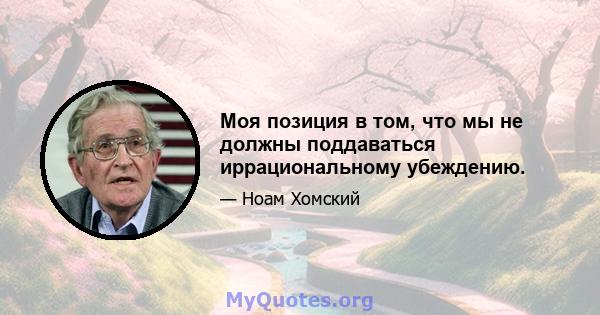 Моя позиция в том, что мы не должны поддаваться иррациональному убеждению.

— Ноам Хомский

MyQuotes.org